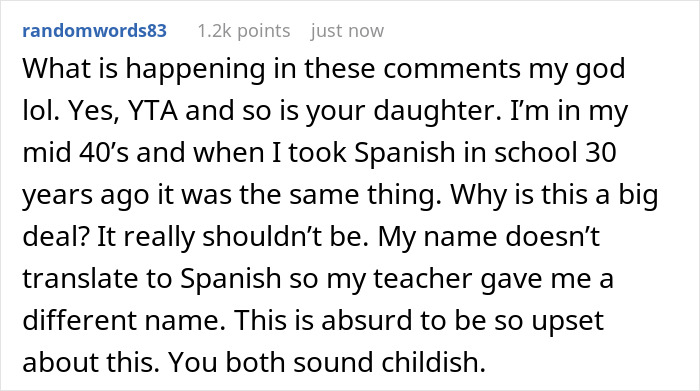 randomwords83 1.2k points just now

What is happening in these comments my god lol. Yes, YTA and so is your daughter. I’m in my mid 40’s and when I took Spanish in school 30 years ago it was the same thing. Why is this a big deal? It really shouldn’t be. My name doesn’t translate to Spanish so my teacher gave me a different name. This is absurd to be so upset about this. You both sound childish.